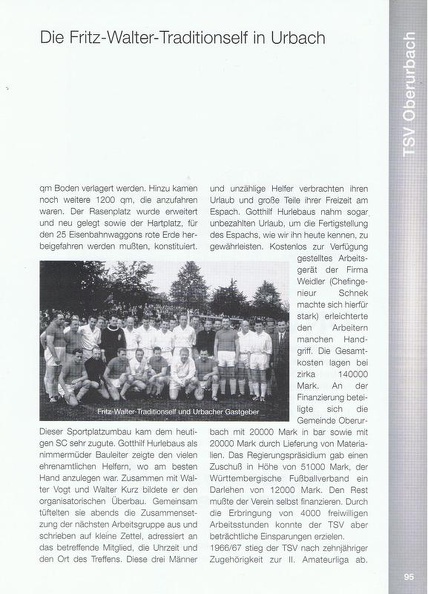 Die Fritz-Walter-Traditionself in Urbach

TSV Oberurbach

qm Boden verlagert werden. Hinzu kamen noch weitere 1200 qm, die anzufahren waren. Der Rasenplatz wurde erweitert und neu gelegt sowie der Hartplatz, für den 25 Eisenbahnwaggons rote Erde herbeigefahren werden mußten, konstituiert.

Fritz-Walter-Traditionself und Urbacher Gastgeber

Dieser Sportplatzumbau kam dem heutigen SC sehr zugute. Gotthilf Hurlebaus als nimmermüder Bauleiter zeigte den vielen ehrenamtlichen Helfern, wo am besten Hand anzulegen war. Zusammen mit Walter Vogt und Walter Kurz bildete er den organisatorischen Überbau. Gemeinsam tüftelten sie abends die Zusammensetzung der nächsten Arbeitsgruppe aus und schrieben auf kleine Zettel, adressiert an das betreffende Mitglied, die Uhrzeit und den Ort des Treffens. Diese drei Männer

und unzählige Helfer verbrachten ihren Urlaub und große Teile ihrer Freizeit am Espach. Gotthilf Hurlebaus nahm sogar unbezahlten Urlaub, um die Fertigstellung des Espachs, wie wir ihn heute kennen, zu gewährleisten. Kostenlos zur Verfügung gestelltes Arbeitsgerät der Firma Weidler (Chefingenieur Schnek machte sich hierfür stark) erleichterte den Arbeitern manchen Handgriff. Die Gesamtkosten lagen bei zirka 140000 Mark. An der Finanzierung beteiligte sich die Gemeinde Oberurbach mit 20000 Mark in bar sowie mit 20000 Mark durch Lieferung von Materialien. Das Regierungspräsidium gab einen Zuschuß in Höhe von 51000 Mark, der Württembergische Fußballverband ein Darlehen von 12000 Mark. Den Rest mußte der Verein selbst finanzieren. Durch die Erbringung von 4000 freiwilligen Arbeitsstunden konnte der TSV aber beträchtliche Einsparungen erzielen.

1966/67 stieg der TSV nach zehnjähriger Zugehörigkeit zur II. Amateurliga ab.

95